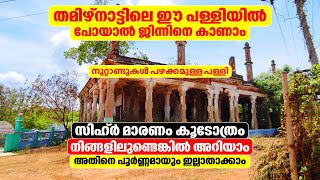 തമിഴ്നാട്ടിലെ ഈ പള്ളിയിൽ പോയാൽ ജിന്നിനെ കാണാം

നൂറ്റാണ്ടുകൾ പഴക്കമുള്ള പള്ളി

സിഹ്ർ മാരണം കൂടോത്രം

നിങ്ങളിലുണ്ടെങ്കിൽ അറിയാം

അതിനെ പൂർണ്ണമായും ഇല്ലാതാക്കാം